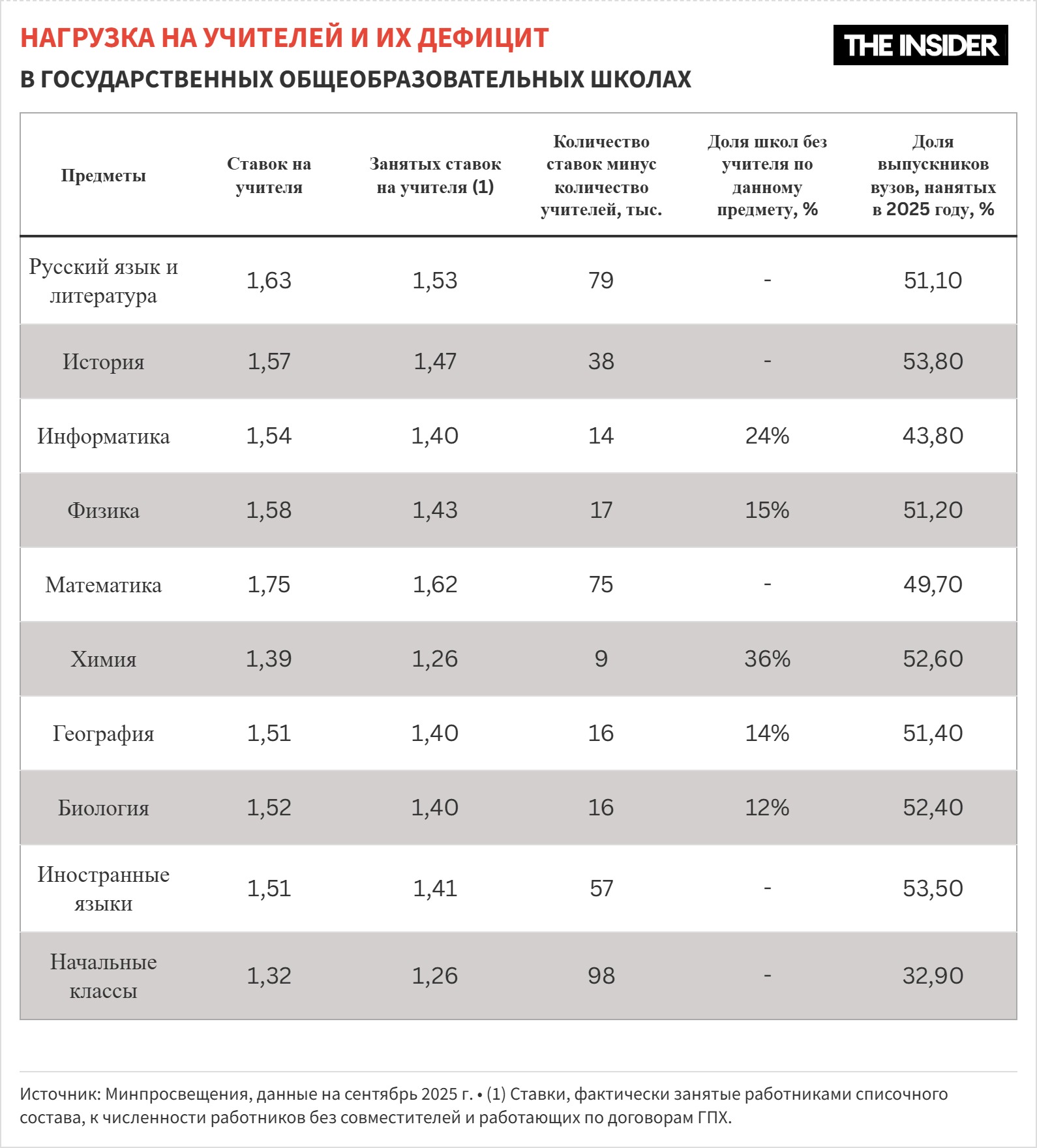 НАГРУЗКА НА УЧИТЕЛЕЙ И ИХ ДЕФИЦИТ
В ГОСУДАРСТВЕННЫХ ОБЩЕОБРАЗОВАТЕЛЬНЫХ ШКОЛАХ

THE INSIDER

| Предметы | Ставок на учителя | Занятых ставок на учителя (1) | Количество ставок минус количество учителей, тыс. | Доля школ без учителя по данному предмету, % | Доля выпускников вузов, нанятых в 2025 году, % |
|---|---|---|---|---|---|
| Русский язык и литература | 1,63 | 1,53 | 79 | - | 51,10 |
| История | 1,57 | 1,47 | 38 | - | 53,80 |
| Информатика | 1,54 | 1,40 | 14 | 24% | 43,80 |
| Физика | 1,58 | 1,43 | 17 | 15% | 51,20 |
| Математика | 1,75 | 1,62 | 75 | - | 49,70 |
| Химия | 1,39 | 1,26 | 9 | 36% | 52,60 |
| География | 1,51 | 1,40 | 16 | 14% | 51,40 |
| Биология | 1,52 | 1,40 | 16 | 12% | 52,40 |
| Иностранные языки | 1,51 | 1,41 | 57 | - | 53,50 |
| Начальные классы | 1,32 | 1,26 | 98 | - | 32,90 |

Источник: Минпросвещения, данные на сентябрь 2025 г. • (1) Ставки, фактически занятые работниками списочного состава, к численности работников без совместителей и работающих по договорам ГПХ.